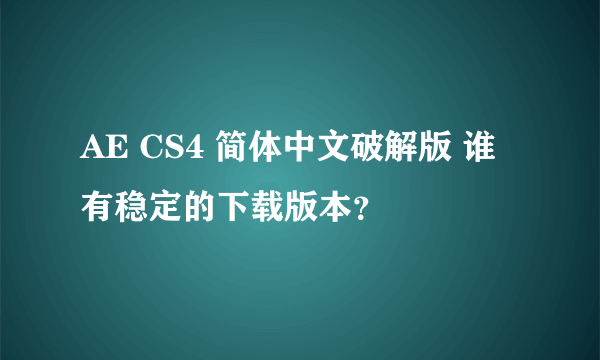 AE CS4 简体中文破解版 谁有稳定的下载版本?